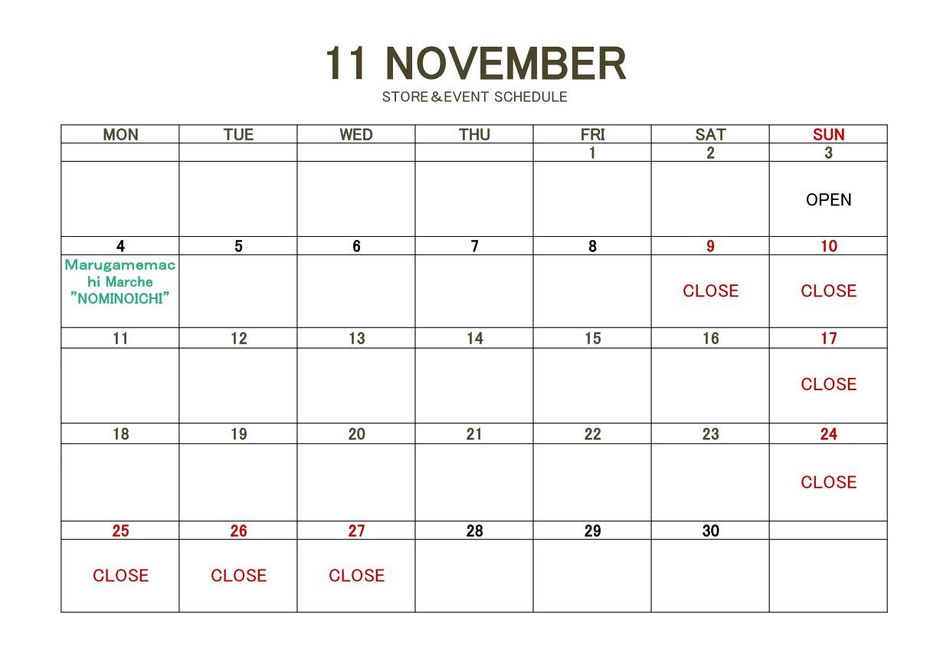 11 NOVEMBER
STORE&EVENT SCHEDULE

| MON | TUE | WED | THU | FRI | SAT | SUN |
|---|---|---|---|---|---|---|
| | | | | 1 | 2 | 3 |
| | | | | | | OPEN |
| 4 | 5 | 6 | 7 | 8 | 9 | 10 |
| Marugamemachi Marche "NOMINOICHI" | | | | | CLOSE | CLOSE |
| 11 | 12 | 13 | 14 | 15 | 16 | 17 |
| | | | | | | CLOSE |
| 18 | 19 | 20 | 21 | 22 | 23 | 24 |
| | | | | | | CLOSE |
| 25 | 26 | 27 | 28 | 29 | 30 | |
| CLOSE | CLOSE | CLOSE | | | | |